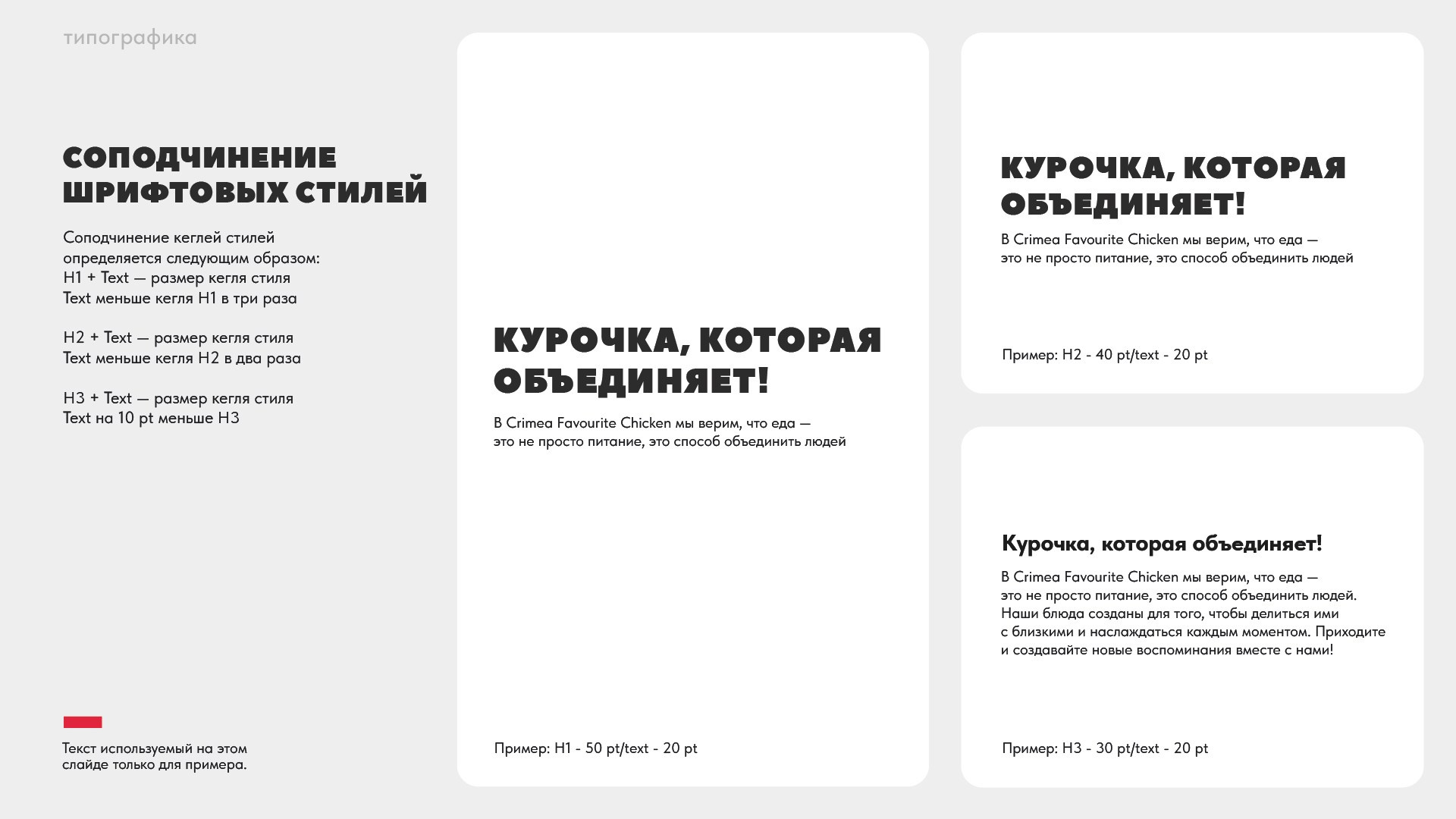 типографика

СОПОДЧИНЕНИЕ ШРИФТОВЫХ СТИЛЕЙ

Соподчинение кеглей стилей определяется следующим образом:
H1 + Text — размер кегля стиля
Text меньше кегля H1 в три раза

H2 + Text — размер кегля стиля
Text меньше кегля H2 в два раза

H3 + Text — размер кегля стиля
Text на 10 pt меньше H3

Текст используемый на этом слайде только для примера.

КУРОЧКА, КОТОРАЯ ОБЪЕДИНЯЕТ!

В Crimea Favourite Chicken мы верим, что еда — это не просто питание, это способ объединить людей

Пример: H1 - 50 pt/text - 20 pt

КУРОЧКА, КОТОРАЯ ОБЪЕДИНЯЕТ!

В Crimea Favourite Chicken мы верим, что еда — это не просто питание, это способ объединить людей

Пример: H2 - 40 pt/text - 20 pt

Курочка, которая объединяет!

В Crimea Favourite Chicken мы верим, что еда — это не просто питание, это способ объединить людей. Наши блюда созданы для того, чтобы делиться ими с близкими и наслаждаться каждым моментом. Приходите и создавайте новые воспоминания вместе с нами!

Пример: H3 - 30 pt/text - 20 pt